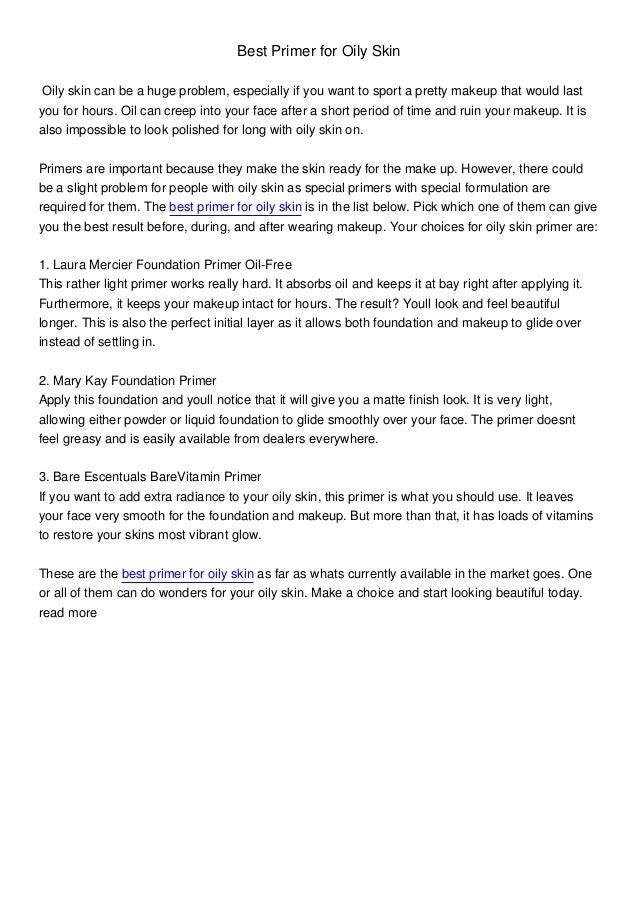 Best Primer for Oily Skin

Oily skin can be a huge problem, especially if you want to sport a pretty makeup that would last you for hours. Oil can creep into your face after a short period of time and ruin your makeup. It is also impossible to look polished for long with oily skin on.

Primers are important because they make the skin ready for the make up. However, there could be a slight problem for people with oily skin as special primers with special formulation are required for them. The best primer for oily skin is in the list below. Pick which one of them can give you the best result before, during, and after wearing makeup. Your choices for oily skin primer are:

1. Laura Mercier Foundation Primer Oil-Free
This rather light primer works really hard. It absorbs oil and keeps it at bay right after applying it. Furthermore, it keeps your makeup intact for hours. The result? Youll look and feel beautiful longer. This is also the perfect initial layer as it allows both foundation and makeup to glide over instead of settling in.

2. Mary Kay Foundation Primer
Apply this foundation and youll notice that it will give you a matte finish look. It is very light, allowing either powder or liquid foundation to glide smoothly over your face. The primer doesnt feel greasy and is easily available from dealers everywhere.

3. Bare Escentuals BareVitamin Primer
If you want to add extra radiance to your oily skin, this primer is what you should use. It leaves your face very smooth for the foundation and makeup. But more than that, it has loads of vitamins to restore your skins most vibrant glow.

These are the best primer for oily skin as far as whats currently available in the market goes. One or all of them can do wonders for your oily skin. Make a choice and start looking beautiful today.
read more